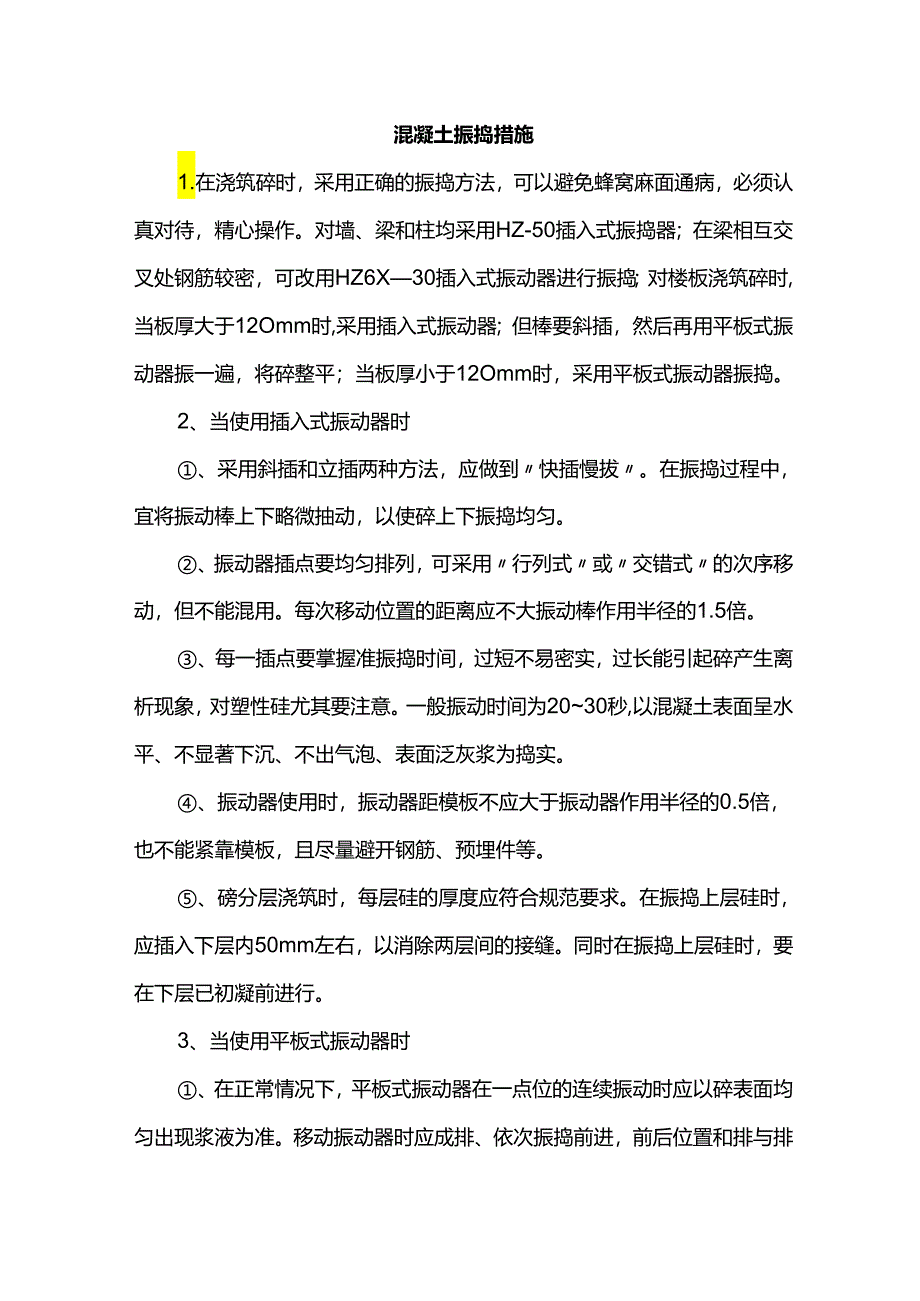 混凝土振捣措施

1.在浇筑碎时，采用正确的振捣方法，可以避免蜂窝麻面通病，必须认真对待，精心操作。对墙、梁和柱均采用HZ-50插入式振捣器；在梁相互交叉处钢筋较密，可改用HZ6X—30插入式振动器进行振捣；对楼板浇筑碎时，当板厚大于12Omm时，采用插入式振动器；但棒要斜插，然后再用平板式振动器振一遍，将碎整平；当板厚小于12Omm时，采用平板式振动器振捣。

2、当使用插入式振动器时

①、采用斜插和立插两种方法，应做到〃快插慢拔〃。在振捣过程中，宜将振动棒上下略微抽动，以使碎上下振捣均匀。

②、振动器插点要均匀排列，可采用〃行列式〃或〃交错式〃的次序移动，但不能混用。每次移动位置的距离应不大振动棒作用半径的1.5倍。

③、每一插点要掌握准振捣时间，过短不易密实，过长能引起碎产生离析现象，对塑性硅尤其要注意。一般振动时间为20~30秒，以混凝土表面呈水平、不显著下沉、不出气泡、表面泛灰浆为捣实。

④、振动器使用时，振动器距模板不应大于振动器作用半径的0.5倍，也不能紧靠模板，且尽量避开钢筋、预埋件等。

⑤、磅分层浇筑时，每层硅的厚度应符合规范要求。在振捣上层硅时，应插入下层内50mm左右，以消除两层间的接缝。同时在振捣上层硅时，要在下层已初凝前进行。

3、当使用平板式振动器时

①、在正常情况下，平板式振动器在一点位的连续振动时应以碎表面均匀出现浆液为准。移动振动器时应成排、依次振捣前进，前后位置和排与排